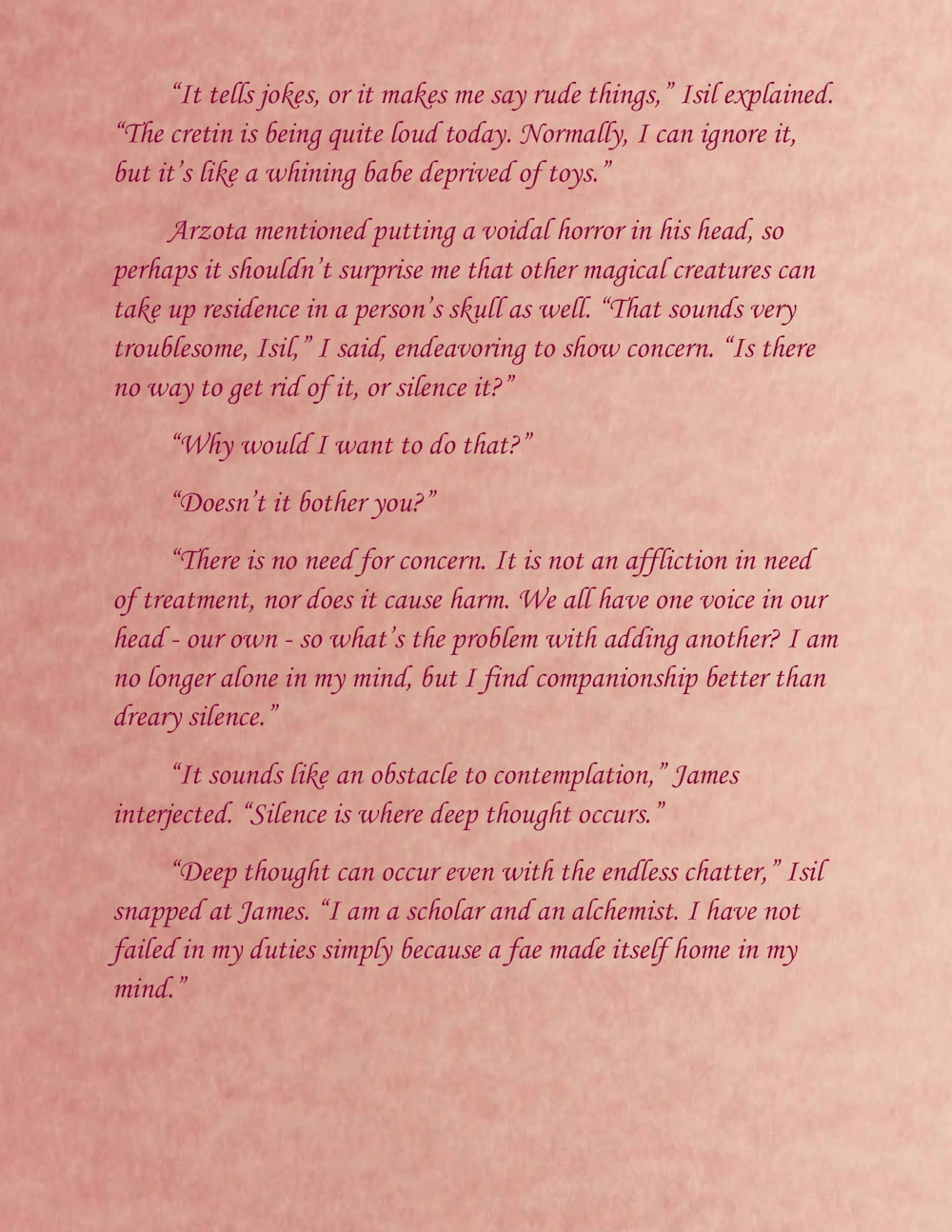 "It tells jokes, or it makes me say rude things," Isil explained. "The cretin is being quite loud today. Normally, I can ignore it, but it's like a whining babe deprived of toys."

Arzota mentioned putting a voidal horror in his head, so perhaps it shouldn't surprise me that other magical creatures can take up residence in a person's skull as well. "That sounds very troublesome, Isil," I said, endeavoring to show concern. "Is there no way to get rid of it, or silence it?"

"Why would I want to do that?"

"Doesn't it bother you?"

"There is no need for concern. It is not an affliction in need of treatment, nor does it cause harm. We all have one voice in our head - our own - so what's the problem with adding another? I am no longer alone in my mind, but I find companionship better than dreary silence."

"It sounds like an obstacle to contemplation," James interjected. "Silence is where deep thought occurs."

"Deep thought can occur even with the endless chatter," Isil snapped at James. "I am a scholar and an alchemist. I have not failed in my duties simply because a fae made itself home in my mind."